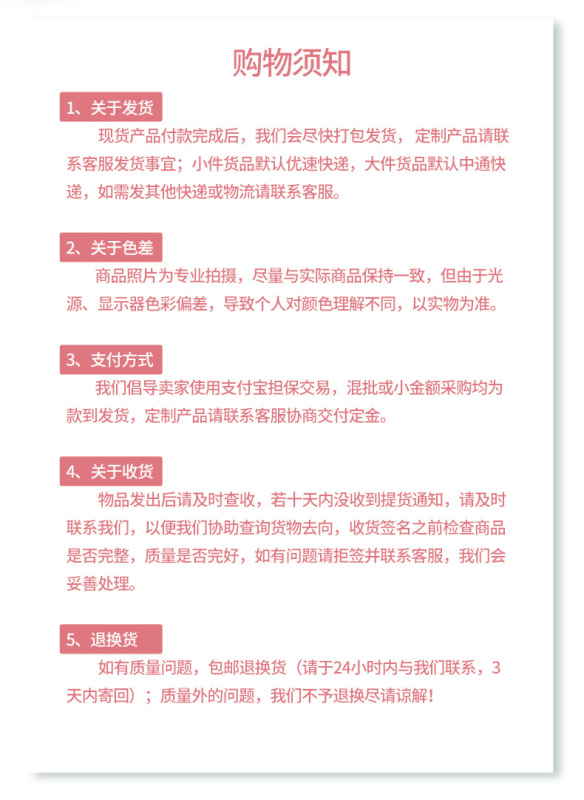 购物须知

1、关于发货

现货产品付款完成后，我们会尽快打包发货，定制产品请联系客服发货事宜；小件货品默认优速快递，大件货品默认中通快递，如需发其他快递或物流请联系客服。

2、关于色差

商品照片为专业拍摄，尽量与实际商品保持一致，但由于光源、显示器色彩偏差，导致个人对颜色理解不同，以实物为准。

3、支付方式

我们倡导卖家使用支付宝担保交易，混批或小金额采购均为款到发货，定制产品请联系客服协商交付定金。

4、关于收货

物品发出后请及时查收，若十天内没收到提货通知，请及时联系我们，以便我们协助查询货物去向，收货签名之前检查商品是否完整，质量是否完好，如有问题请拒签并联系客服，我们会妥善处理。

5、退换货

如有质量问题，包邮退换货（请于24小时内与我们联系，3天内寄回）；质量外的问题，我们不予退换尽请谅解！